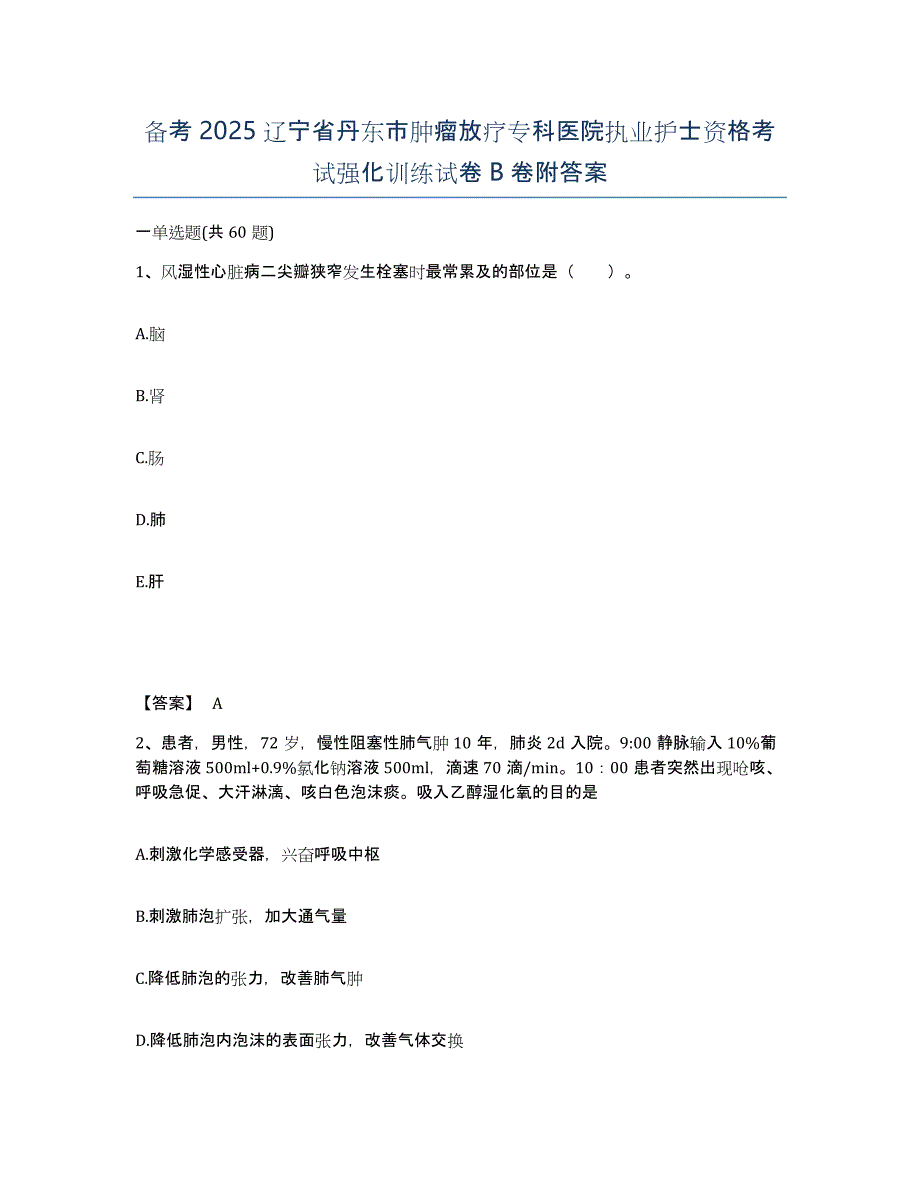 备考 2025 辽宁省丹东市肿瘤放疗专科医院执业护士资格考试强化训练试卷 B 卷附答案

一单选题(共 60 题)

1、风湿性心脏病二尖瓣狭窄发生栓塞时最常累及的部位是（　　）。

A.脑

B.肾

C.肠

D.肺

E.肝

【答案】 A

2、患者，男性，72 岁，慢性阻塞性肺气肿 10 年，肺炎 2d 入院。9:00 静脉输入 10%葡萄糖溶液 500ml+0.9%氯化钠溶液 500ml，滴速 70 滴/min。10：00 患者突然出现呛咳、呼吸急促、大汗淋漓、咳白色泡沫痰。吸入乙醇湿化氧的目的是

A.刺激化学感受器，兴奋呼吸中枢

B.刺激肺泡扩张，加大通气量

C.降低肺泡的张力，改善肺气肿

D.降低肺泡内泡沫的表面张力，改善气体交换